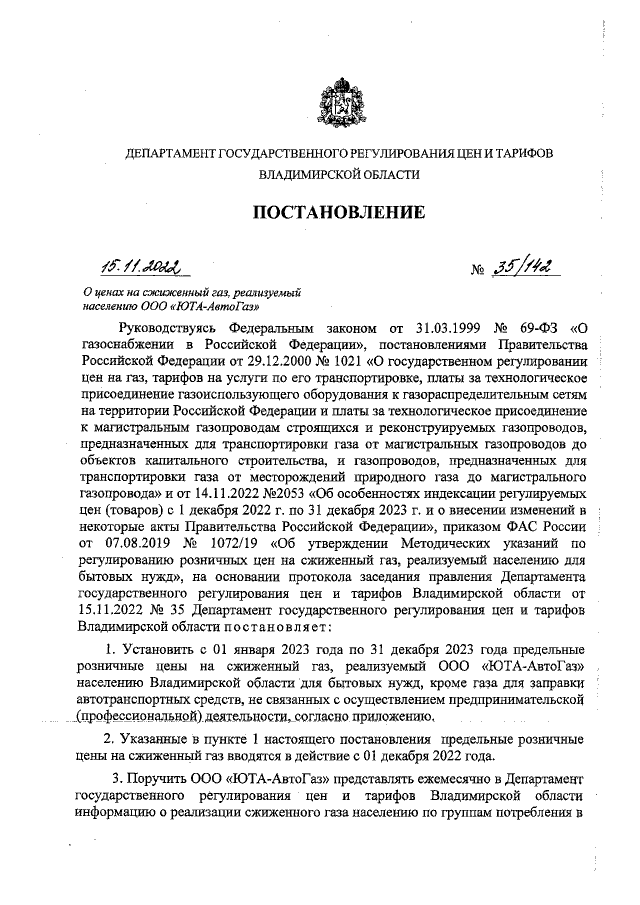 ДЕПАРТАМЕНТ ГОСУДАРСТВЕННОГО РЕГУЛИРОВАНИЯ ЦЕН И ТАРИФОВ ВЛАДИМИРСКОЙ ОБЛАСТИ

ПОСТАНОВЛЕНИЕ

15.11.2022 № 35/142

О ценах на сжиженный газ, реализуемый населению ООО «ЮТА-АвтоГаз»

Руководствуясь Федеральным законом от 31.03.1999 № 69-ФЗ «О газоснабжении в Российской Федерации», постановлениями Правительства Российской Федерации от 29.12.2000 № 1021 «О государственном регулировании цен на газ, тарифов на услуги по его транспортировке, платы за технологическое присоединение газоиспользующего оборудования к газораспределительным сетям на территории Российской Федерации и платы за технологическое присоединение к магистральным газопроводам строящихся и реконструируемых газопроводов, предназначенных для транспортировки газа от магистральных газопроводов до объектов капитального строительства, и газопроводов, предназначенных для транспортировки газа от месторождений природного газа до магистрального газопровода» и от 14.11.2022 №2053 «Об особенностях индексации регулируемых цен (товаров) с 1 декабря 2022 г. по 31 декабря 2023 г. и о внесении изменений в некоторые акты Правительства Российской Федерации», приказом ФАС России от 07.08.2019 № 1072/19 «Об утверждении Методических указаний по регулированию розничных цен на сжиженный газ, реализуемый населению для бытовых нужд», на основании протокола заседания правления Департамента государственного регулирования цен и тарифов Владимирской области от 15.11.2022 № 35 Департамент государственного регулирования цен и тарифов Владимирской области постановляет:

1. Установить с 01 января 2023 года по 31 декабря 2023 года предельные розничные цены на сжиженный газ, реализуемый ООО «ЮТА-АвтоГаз» населению Владимирской области для бытовых нужд, кроме газа для заправки автотранспортных средств, не связанных с осуществлением предпринимательской (профессиональной) деятельности, согласно приложению.

2. Указанные в пункте 1 настоящего постановления предельные розничные цены на сжиженный газ вводятся в действие с 01 декабря 2022 года.

3. Поручить ООО «ЮТА-АвтоГаз» представлять ежемесячно в Департамент государственного регулирования цен и тарифов Владимирской области информацию о реализации сжиженного газа населению по группам потребления в